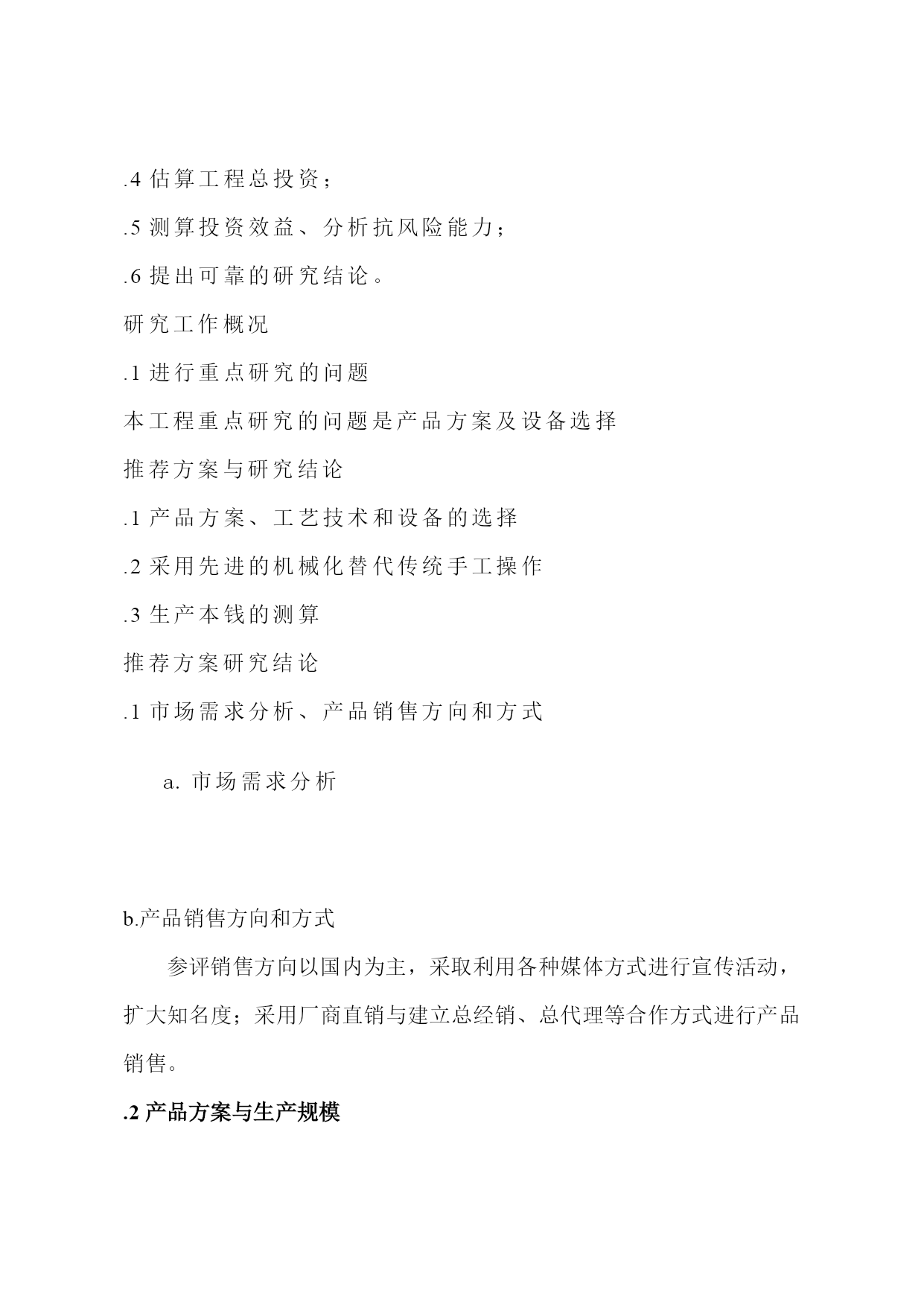 .4 估算工程总投资；

.5 测算投资效益、分析抗风险能力；

.6 提出可靠的研究结论。

研究工作概况

.1 进行重点研究的问题

本工程重点研究的问题是产品方案及设备选择

推荐方案与研究结论

.1 产品方案、工艺技术和设备的选择

.2 采用先进的机械化替代传统手工操作

.3 生产本钱的测算

推荐方案研究结论

.1 市场需求分析、产品销售方向和方式

a. 市场需求分析

b.产品销售方向和方式

参评销售方向以国内为主，采取利用各种媒体方式进行宣传活动，扩大知名度；采用厂商直销与建立总经销、总代理等合作方式进行产品销售。

.2 产品方案与生产规模